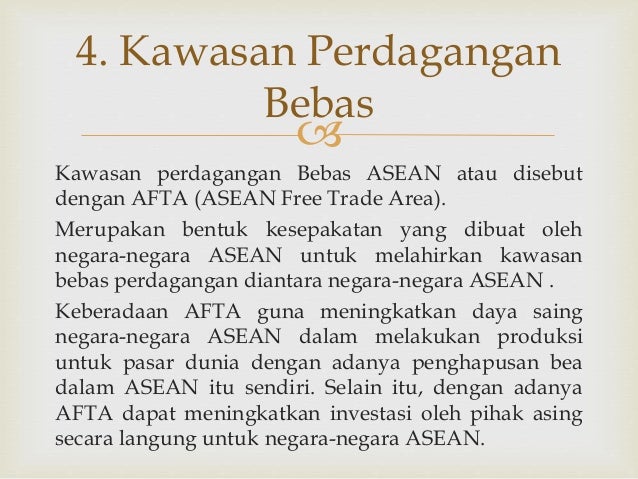 4. Kawasan Perdagangan Bebas

Kawasan perdagangan Bebas ASEAN atau disebut dengan AFTA (ASEAN Free Trade Area).

Merupakan bentuk kesepakatan yang dibuat oleh negara-negara ASEAN untuk melahirkan kawasan bebas perdagangan diantara negara-negara ASEAN .

Keberadaan AFTA guna meningkatkan daya saing negara-negara ASEAN dalam melakukan produksi untuk pasar dunia dengan adanya penghapusan bea dalam ASEAN itu sendiri. Selain itu, dengan adanya AFTA dapat meningkatkan investasi oleh pihak asing secara langung untuk negara-negara ASEAN.